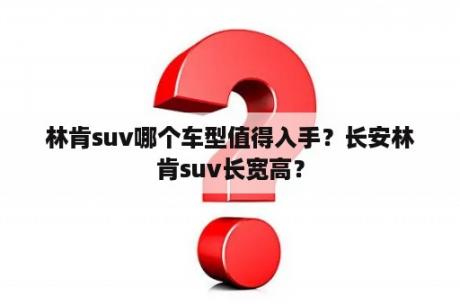 林肯suv哪个车型值得入手？长安林肯suv长宽高？